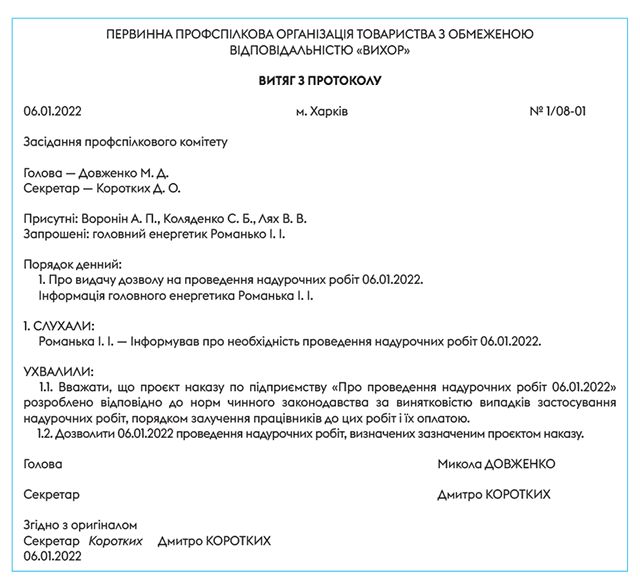 ПЕРВИННА ПРОФСПІЛКОВА ОРГАНІЗАЦІЯ ТОВАРИСТВА З ОБМЕЖЕНОЮ ВІДПОВІДАЛЬНІСТЮ «ВИХОР»

ВИТЯГ З ПРОТОКОЛУ

06.01.2022 м. Харків № 1/08-01

Засідання профспілкового комітету

Голова — Довженко М. Д.
Секретар — Коротких Д. О.

Присутні: Воронін А. П., Коляденко С. Б., Лях В. В.
Запрошені: головний енергетик Романько І. І.

Порядок денний:
1. Про видачу дозволу на проведення надурочних робіт 06.01.2022.
Інформація головного енергетика Романька І. І.

1. СЛУХАЛИ:
Романька І. І. — Інформував про необхідність проведення надурочних робіт 06.01.2022.

УХВАЛИЛИ:
1.1. Вважати, що проєкт наказу по підприємству «Про проведення надурочних робіт 06.01.2022» розроблено відповідно до норм чинного законодавства за винятковістю випадків застосування надурочних робіт, порядком залучення працівників до цих робіт і їх оплатою.
1.2. Дозволити 06.01.2022 проведення надурочних робіт, визначених зазначеним проєктом наказу.

Голова Микола ДОВЖЕНКО

Секретар Дмитро КОРОТКИХ

Згідно з оригіналом
Секретар Коротких Дмитро КОРОТКИХ
06.01.2022